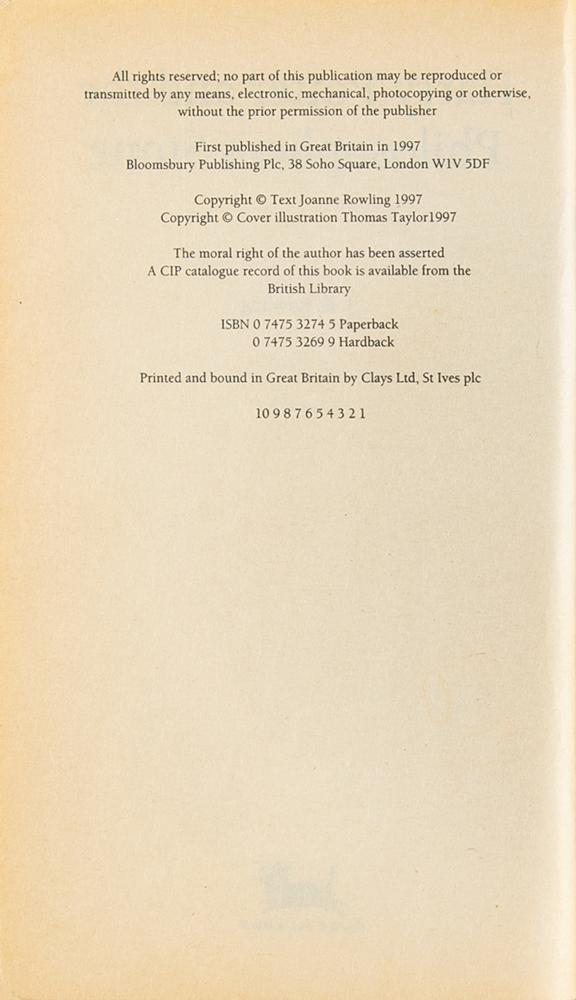 All rights reserved; no part of this publication may be reproduced or transmitted by any means, electronic, mechanical, photocopying or otherwise, without the prior permission of the publisher

First published in Great Britain in 1997
Bloomsbury Publishing Plc, 38 Soho Square, London W1V 5DF

Copyright © Text Joanne Rowling 1997
Copyright © Cover illustration Thomas Taylor1997

The moral right of the author has been asserted
A CIP catalogue record of this book is available from the British Library

ISBN 0 7475 3274 5 Paperback
0 7475 3269 9 Hardback

Printed and bound in Great Britain by Clays Ltd, St Ives plc

10 9 8 7 6 5 4 3 2 1